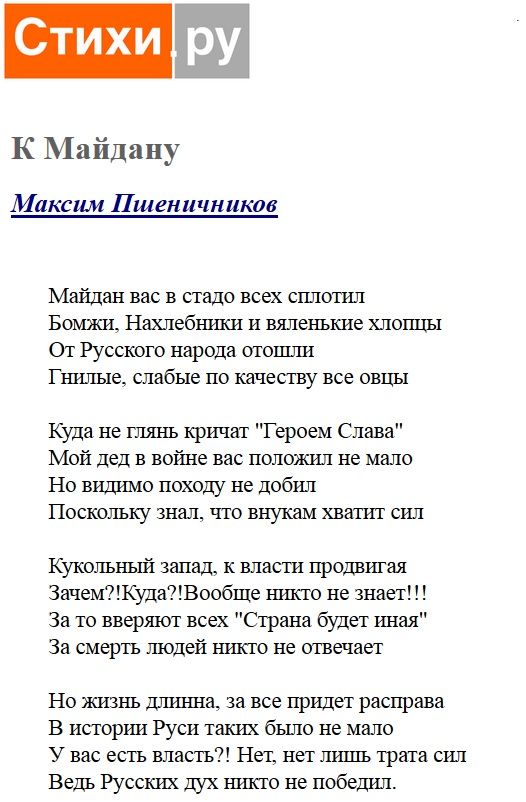 Стихи.ру

К Майдану

Максим Пшеничников

Майдан вас в стадо всех сплотил
Бомжи, Нахлебники и вяленькие хлопцы
От Русского народа отошли
Гнилые, слабые по качеству все овцы

Куда не глянь кричат "Героем Слава"
Мой дед в войне вас положил не мало
Но видимо походу не добил
Поскольку знал, что внукам хватит сил

Кукольный запад, к власти продвигая
Зачем?!Куда?!Вообще никто не знает!!!
За то вверяют всех "Страна будет иная"
За смерть людей никто не отвечает

Но жизнь длинна, за все придет расправа
В истории Руси таких было не мало
У вас есть власть?! Нет, нет лишь трата сил
Ведь Русских дух никто не победил.